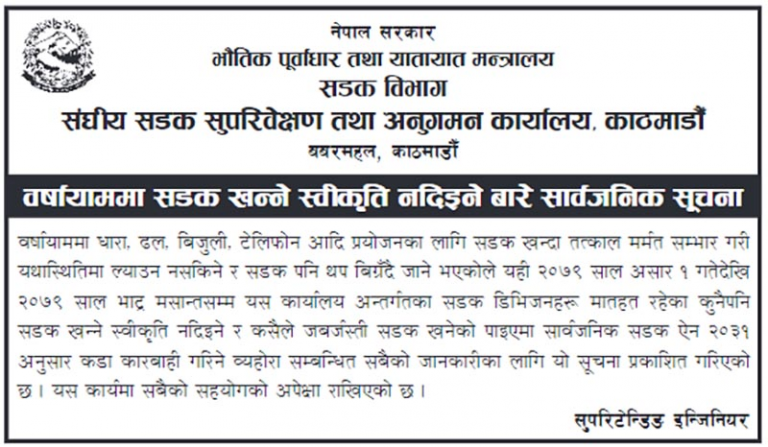 नेपाल सरकार
भौतिक पूर्वाधार तथा यातायात मन्त्रालय
सडक विभाग
संघीय सडक सुपरिवेक्षण तथा अनुगमन कार्यालय, काठमाडौं
बबरमहल, काठमाडौं

वर्षायाममा सडक खन्ने स्वीकृति नदिइने बारे सार्वजनिक सूचना

वर्षायाममा धारा, ढल, बिजुली, टेलिफोन आदि प्रयोजनका लागि सडक खन्दा तत्काल मर्मत सम्भार गरी यथास्थितिमा ल्याउन नसकिने र सडक पनि थप बिग्रँदै जाने भएकोले यही २०७९ साल असार १ गतेदेखि २०७९ साल भाद्र मसान्तसम्म यस कार्यालय अन्तर्गतका सडक डिभिजनहरू मातहत रहेका कुनैपनि सडक खन्ने स्वीकृति नदिइने र कसैले जबर्जस्ती सडक खनेको पाइएमा सार्वजनिक सडक ऐन २०३१ अनुसार कडा कारबाही गरिने व्यहोरा सम्बन्धित सबैको जानकारीका लागि यो सूचना प्रकाशित गरिएको छ। यस कार्यमा सबैको सहयोगको अपेक्षा राखिएको छ।

सुपरिटेन्डिङ इन्जिनियर